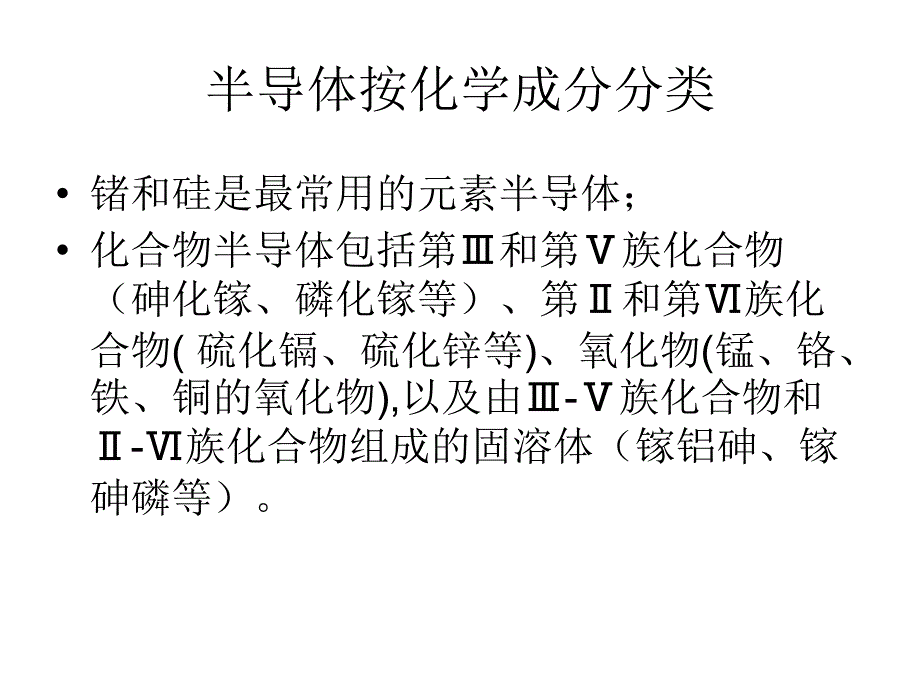 半导体按化学成分分类

• 锗和硅是最常用的元素半导体；

• 化合物半导体包括第Ⅲ和第Ⅴ族化合物（砷化镓、磷化镓等）、第Ⅱ和第Ⅵ族化合物( 硫化镉、硫化锌等)、氧化物(锰、铬、铁、铜的氧化物),以及由Ⅲ-Ⅴ族化合物和Ⅱ-Ⅵ族化合物组成的固溶体（镓铝砷、镓砷磷等）。